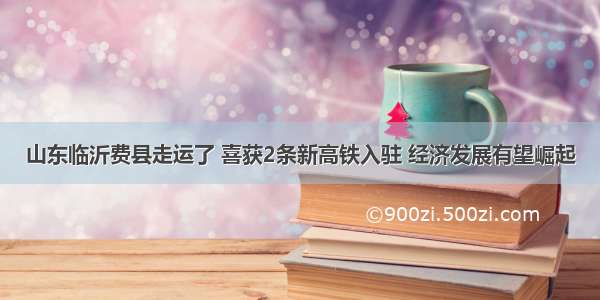 山东临沂费县走运了 喜获2条新高铁入驻 经济发展有望崛起

©900zi.500zi.com